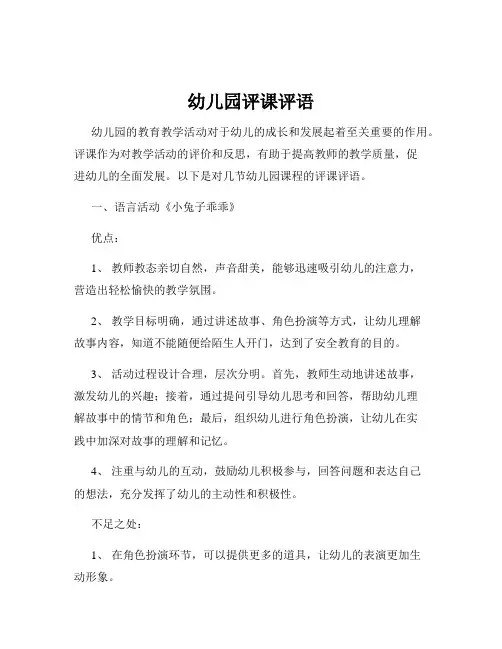 幼儿园评课评语

幼儿园的教育教学活动对于幼儿的成长和发展起着至关重要的作用。评课作为对教学活动的评价和反思，有助于提高教师的教学质量，促进幼儿的全面发展。以下是对几节幼儿园课程的评课评语。

一、语言活动《小兔子乖乖》

优点：

1、 教师教态亲切自然，声音甜美，能够迅速吸引幼儿的注意力，营造出轻松愉快的教学氛围。

2、 教学目标明确，通过讲述故事、角色扮演等方式，让幼儿理解故事内容，知道不能随便给陌生人开门，达到了安全教育的目的。

3、 活动过程设计合理，层次分明。首先，教师生动地讲述故事，激发幼儿的兴趣；接着，通过提问引导幼儿思考和回答，帮助幼儿理解故事中的情节和角色；最后，组织幼儿进行角色扮演，让幼儿在实践中加深对故事的理解和记忆。

4、 注重与幼儿的互动，鼓励幼儿积极参与，回答问题和表达自己的想法，充分发挥了幼儿的主动性和积极性。

不足之处：

1、 在角色扮演环节，可以提供更多的道具，让幼儿的表演更加生动形象。